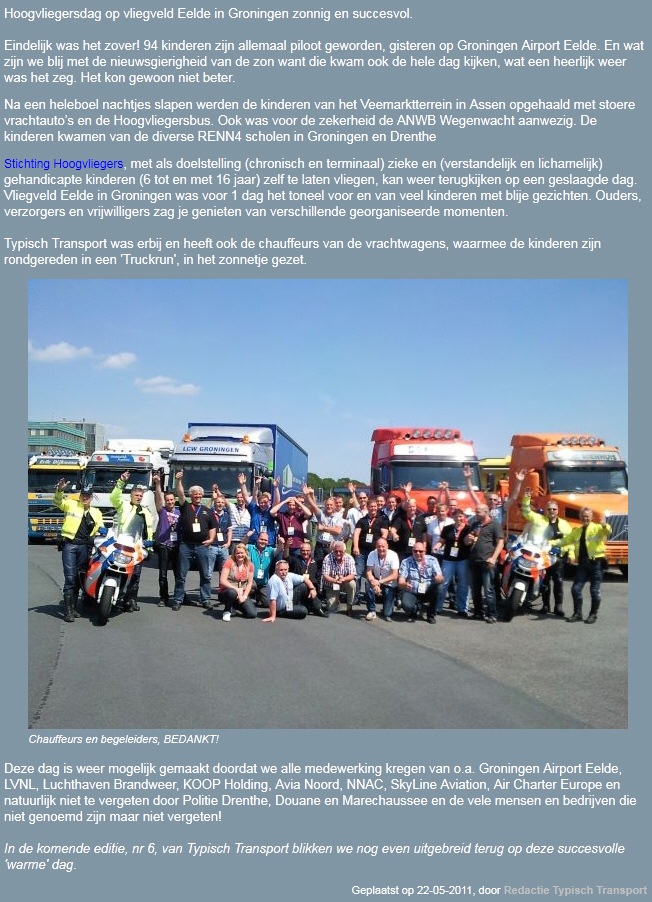 Hoogvliegersdag op vliegveld Eelde in Groningen zonnig en succesvol.

Eindelijk was het zover! 94 kinderen zijn allemaal piloot geworden, gisteren op Groningen Airport Eelde. En wat zijn we blij met de nieuwsgierigheid van de zon want die kwam ook de hele dag kijken, wat een heerlijk weer was het zeg. Het kon gewoon niet beter.

Na een heleboel nachtjes slapen werden de kinderen van het Veemarktterrein in Assen opgehaald met stoere vrachtauto's en de Hoogvliegersbus. Ook was voor de zekerheid de ANWB Wegenwacht aanwezig. De kinderen kwamen van de diverse RENN4 scholen in Groningen en Drenthe

Stichting Hoogvliegers, met als doelstelling (chronisch en terminaal) zieke en (verstandelijk en lichamelijk) gehandicapte kinderen (6 tot en met 16 jaar) zelf te laten vliegen, kan weer terugkijken op een geslaagde dag. Vliegveld Eelde in Groningen was voor 1 dag het toneel voor en van veel kinderen met blije gezichten. Ouders, verzorgers en vrijwilligers zag je genieten van verschillende georganiseerde momenten.

Typisch Transport was erbij en heeft ook de chauffeurs van de vrachtwagens, waarmee de kinderen zijn rondgereden in een 'Truckrun', in het zonnetje gezet.

LCW GRONINGEN

Chauffeurs en begeleiders, BEDANKT!

Deze dag is weer mogelijk gemaakt doordat we alle medewerking kregen van o.a. Groningen Airport Eelde, LVNL, Luchthaven Brandweer, KOOP Holding, Avia Noord, NNAC, SkyLine Aviation, Air Charter Europe en natuurlijk niet te vergeten door Politie Drenthe, Douane en Marechaussee en de vele mensen en bedrijven die niet genoemd zijn maar niet vergeten!

In de komende editie, nr 6, van Typisch Transport blikken we nog even uitgebreid terug op deze succesvolle 'warme' dag.

Geplaatst op 22-05-2011, door Redactie Typisch Transport